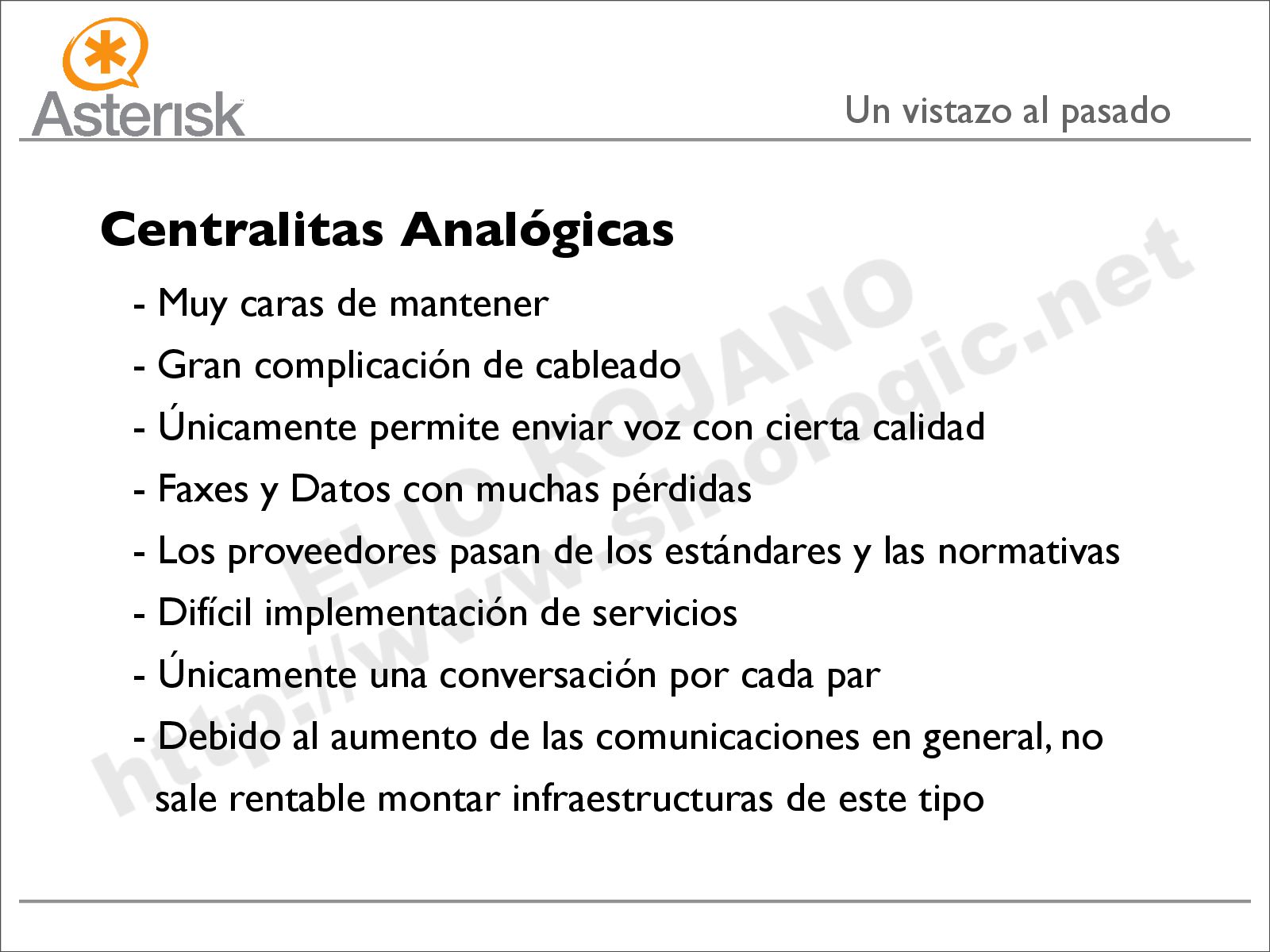 Asterisk

Un vistazo al pasado

Centralitas Analógicas

- Muy caras de mantener
- Gran complicación de cableado
- Únicamente permite enviar voz con cierta calidad
- Faxes y Datos con muchas pérdidas
- Los proveedores pasan de los estándares y las normativas
- Difícil implementación de servicios
- Únicamente una conversación por cada par
- Debido al aumento de las comunicaciones en general, no sale rentable montar infraestructuras de este tipo

ELIO ROJANO
http://www.sinologic.net